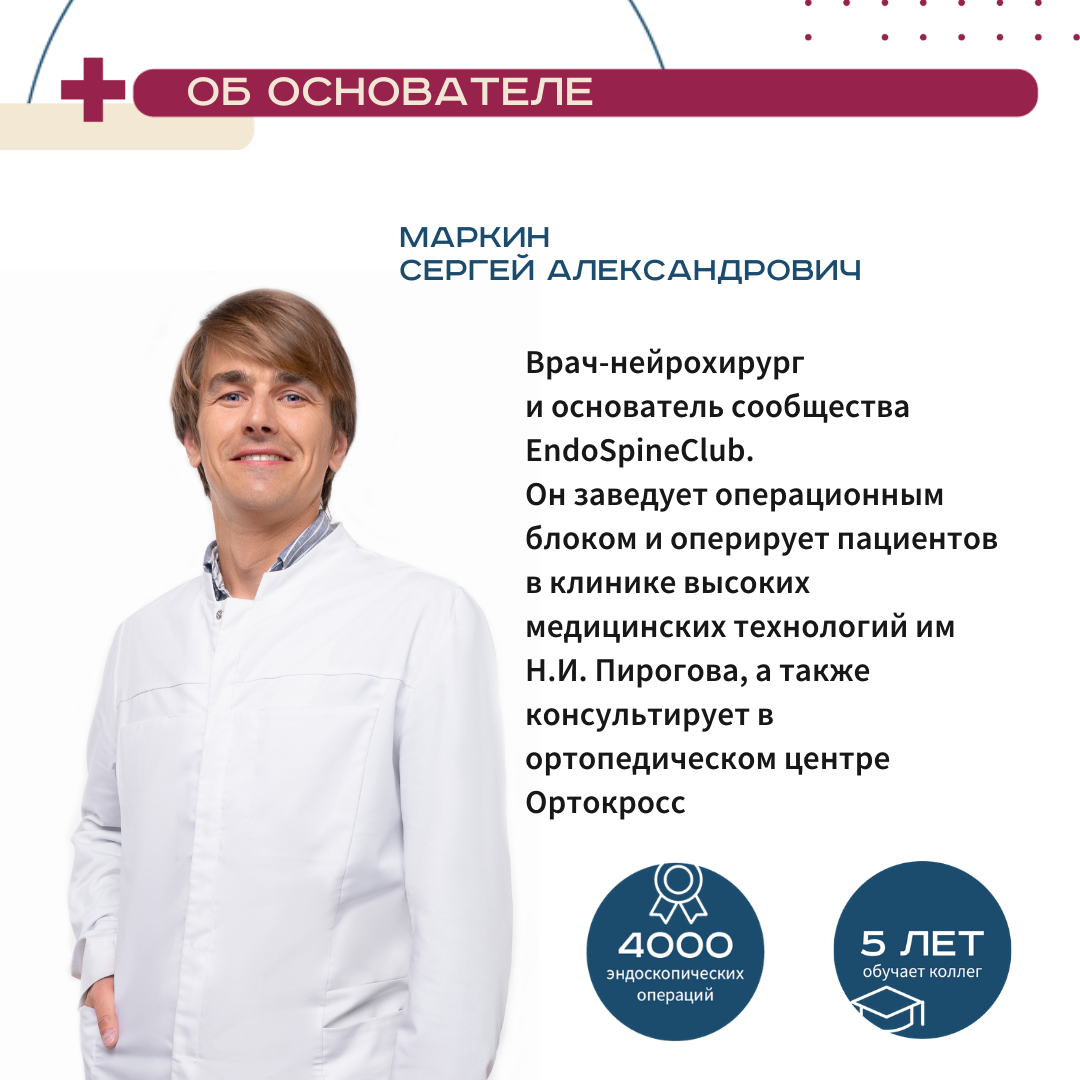 ОБ ОСНОВАТЕЛЕ

МАРКИН
СЕРГЕЙ АЛЕКСАНДРОВИЧ

Врач-нейрохирург и основатель сообщества EndoSpineClub. Он заведует операционным блоком и оперирует пациентов в клинике высоких медицинских технологий им Н.И. Пирогова, а также консультирует в ортопедическом центре Ортокросс

4000
эндоскопических операций

5 ЛЕТ
обучает коллег